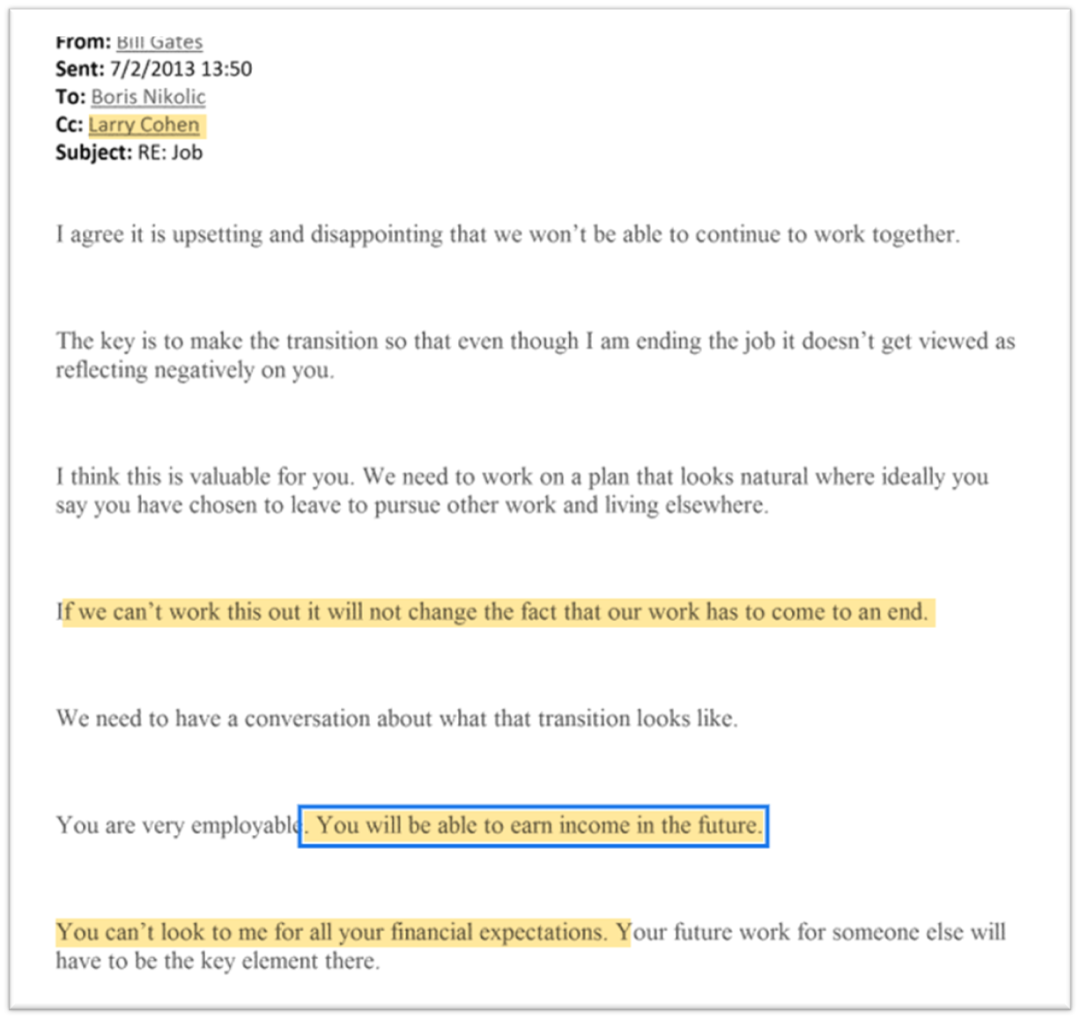 From: Bill Gates
Sent: 7/2/2013 13:50
To: Boris Nikolic
Cc: Larry Cohen
Subject: RE: Job

I agree it is upsetting and disappointing that we won't be able to continue to work together.

The key is to make the transition so that even though I am ending the job it doesn't get viewed as reflecting negatively on you.

I think this is valuable for you. We need to work on a plan that looks natural where ideally you say you have chosen to leave to pursue other work and living elsewhere.

If we can't work this out it will not change the fact that our work has to come to an end.

We need to have a conversation about what that transition looks like.

You are very employable. You will be able to earn income in the future.

You can't look to me for all your financial expectations. Your future work for someone else will have to be the key element there.